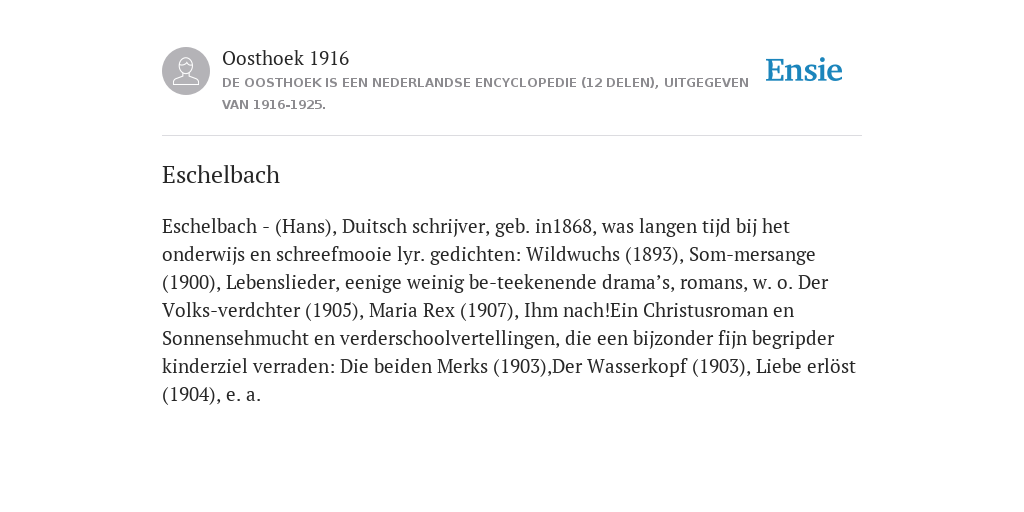 Oosthoek 1916
DE OOSTHOEK IS EEN NEDERLANDSE ENCYCLOPEDIE (12 DELEN), UITGEGEVEN VAN 1916-1925.

Ensie

Eschelbach

Eschelbach - (Hans), Duitsch schrijver, geb. in1868, was langen tijd bij het onderwijs en schreefmooie lyr. gedichten: Wildwuchs (1893), Som-mersange (1900), Lebenslieder, eenige weinig be-teekenende drama’s, romans, w. o. Der Volks-verdchter (1905), Maria Rex (1907), Ihm nach!Ein Christusroman en Sonnensehmucht en verderschoolvertellingen, die een bijzonder fijn begripder kinderziel verraden: Die beiden Merks (1903),Der Wasserkopf (1903), Liebe erlöst (1904), e. a.